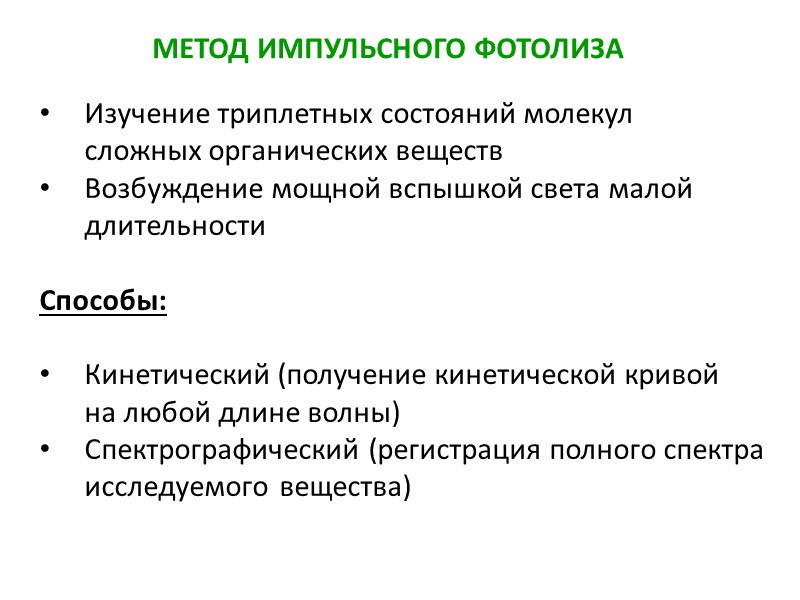 МЕТОД ИМПУЛЬСНОГО ФОТОЛИЗА

• Изучение триплетных состояний молекул сложных органических веществ
• Возбуждение мощной вспышкой света малой длительности

Способы:

• Кинетический (получение кинетической кривой на любой длине волны)
• Спектрографический (регистрация полного спектра исследуемого вещества)